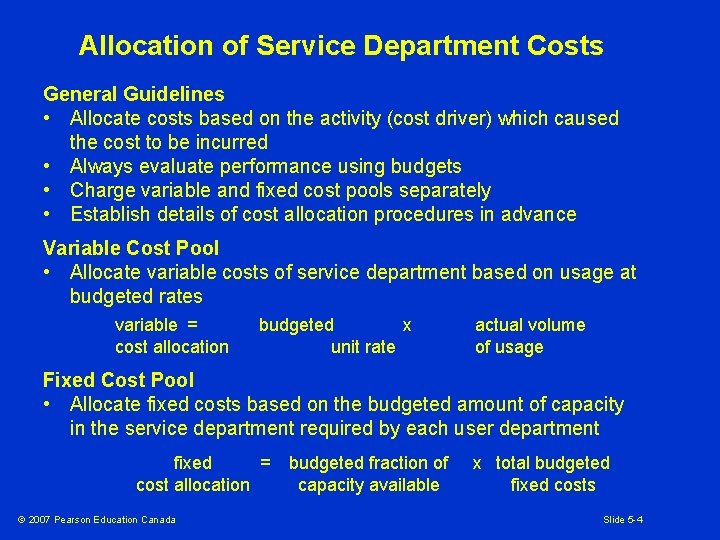 Allocation of Service Department Costs

General Guidelines
• Allocate costs based on the activity (cost driver) which caused the cost to be incurred
• Always evaluate performance using budgets
• Charge variable and fixed cost pools separately
• Establish details of cost allocation procedures in advance

Variable Cost Pool
• Allocate variable costs of service department based on usage at budgeted rates

variable = budgeted x actual volume
cost allocation unit rate of usage

Fixed Cost Pool
• Allocate fixed costs based on the budgeted amount of capacity in the service department required by each user department

fixed = budgeted fraction of x total budgeted
cost allocation capacity available fixed costs

© 2007 Pearson Education Canada

Slide 5-4